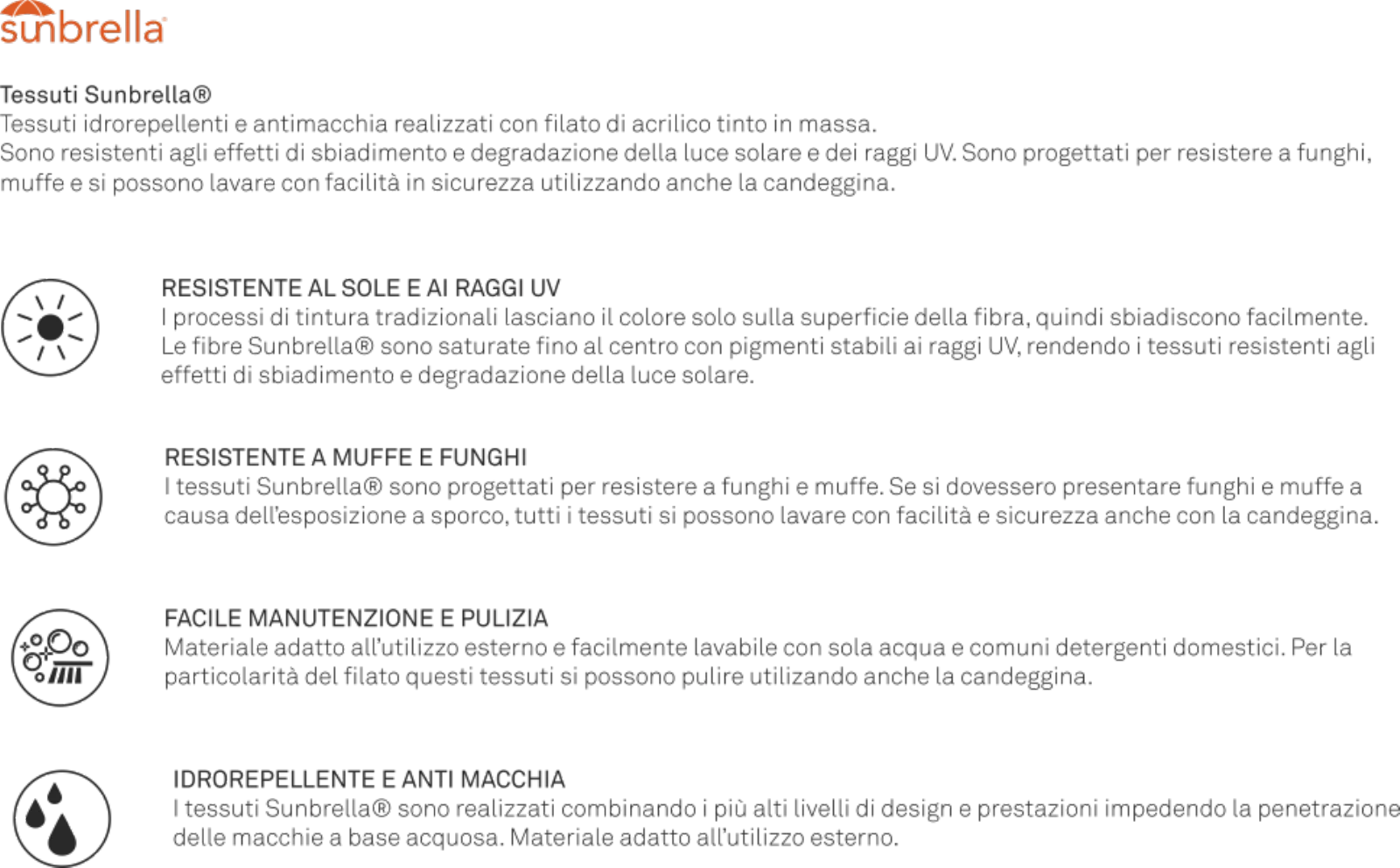 sunbrella

Tessuti Sunbrella®
Tessuti idrorepellenti e antimacchia realizzati con filato di acrilico tinto in massa.
Sono resistenti agli effetti di sbiadimento e degradazione della luce solare e dei raggi UV. Sono progettati per resistere a funghi, muffe e si possono lavare con facilità in sicurezza utilizzando anche la candeggina.

RESISTENTE AL SOLE E AI RAGGI UV
I processi di tintura tradizionali lasciano il colore solo sulla superficie della fibra, quindi sbiadiscono facilmente. Le fibre Sunbrella® sono saturate fino al centro con pigmenti stabili ai raggi UV, rendendo i tessuti resistenti agli effetti di sbiadimento e degradazione della luce solare.

RESISTENTE A MUFFE E FUNGHI
I tessuti Sunbrella® sono progettati per resistere a funghi e muffe. Se si dovessero presentare funghi e muffe a causa dell'esposizione a sporco, tutti i tessuti si possono lavare con facilità e sicurezza anche con la candeggina.

FACILE MANUTENZIONE E PULIZIA
Materiale adatto all'utilizzo esterno e facilmente lavabile con sola acqua e comuni detergenti domestici. Per la particolarità del filato questi tessuti si possono pulire utilizzando anche la candeggina.

IDROREPELLENTE E ANTI MACCHIA
I tessuti Sunbrella® sono realizzati combinando i più alti livelli di design e prestazioni impedendo la penetrazione delle macchie a base acquosa. Materiale adatto all'utilizzo esterno.